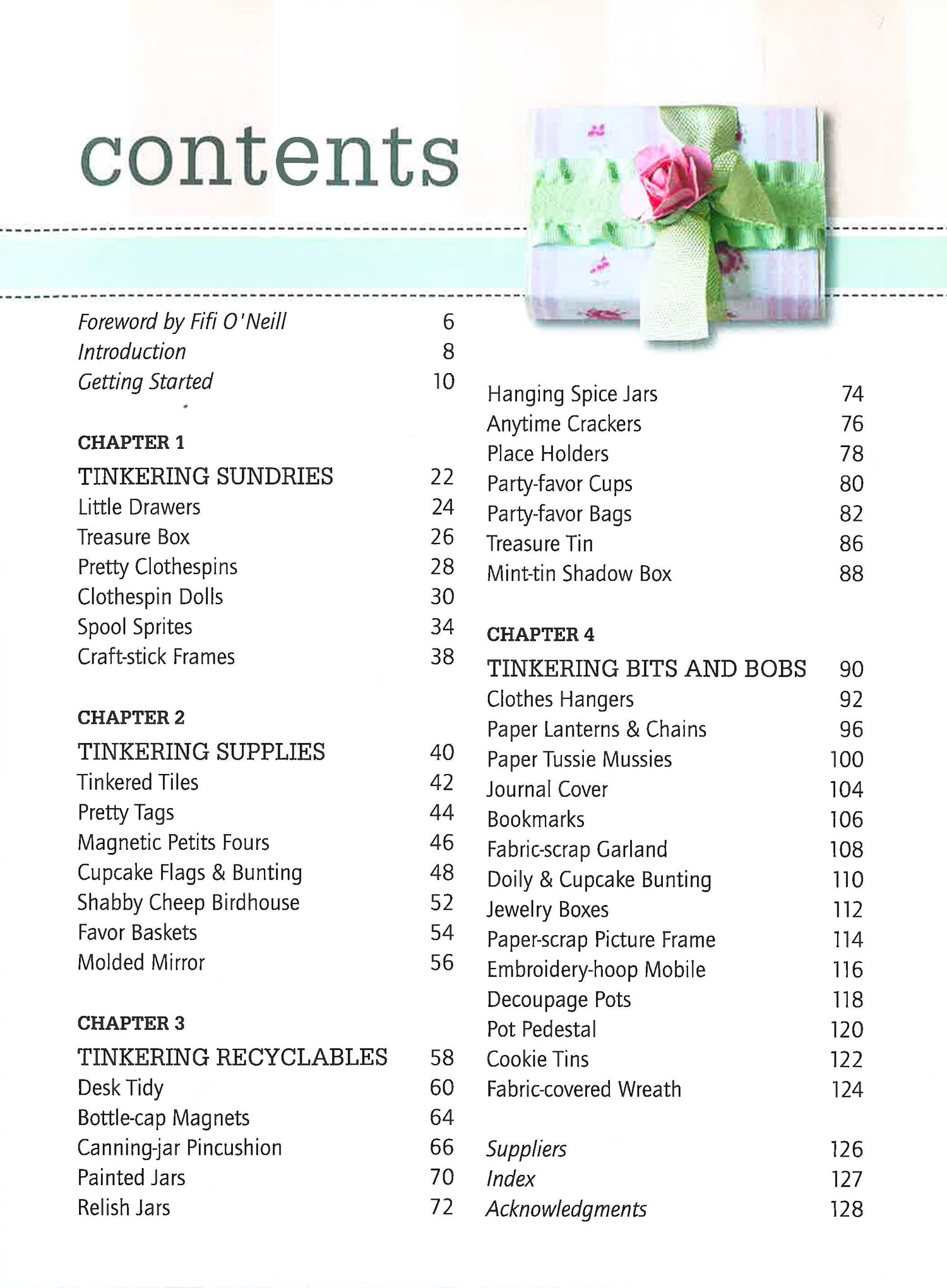 contents

Foreword by Fifi O'Neill 6
Introduction 8
Getting Started 10

CHAPTER 1
TINKERING SUNDRIES 22
Little Drawers 24
Treasure Box 26
Pretty Clothespins 28
Clothespin Dolls 30
Spool Sprites 34
Craft-stick Frames 38

CHAPTER 2
TINKERING SUPPLIES 40
Tinkered Tiles 42
Pretty Tags 44
Magnetic Petits Fours 46
Cupcake Flags & Bunting 48
Shabby Cheep Birdhouse 52
Favor Baskets 54
Molded Mirror 56

CHAPTER 3
TINKERING RECYCLABLES 58
Desk Tidy 60
Bottle-cap Magnets 64
Canning-jar Pincushion 66
Painted Jars 70
Relish Jars 72

Hanging Spice Jars 74
Anytime Crackers 76
Place Holders 78
Party-favor Cups 80
Party-favor Bags 82
Treasure Tin 86
Mint-tin Shadow Box 88

CHAPTER 4
TINKERING BITS AND BOBS 90
Clothes Hangers 92
Paper Lanterns & Chains 96
Paper Tussie Mussies 100
Journal Cover 104
Bookmarks 106
Fabric-scrap Garland 108
Doily & Cupcake Bunting 110
Jewelry Boxes 112
Paper-scrap Picture Frame 114
Embroidery-hoop Mobile 116
Decoupage Pots 118
Pot Pedestal 120
Cookie Tins 122
Fabric-covered Wreath 124

Suppliers 126
Index 127
Acknowledgments 128